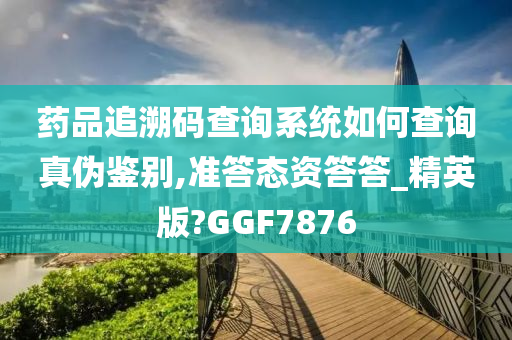 药品追溯码查询系统如何查询真伪鉴别,准答态资答答_精英版?GGF7876